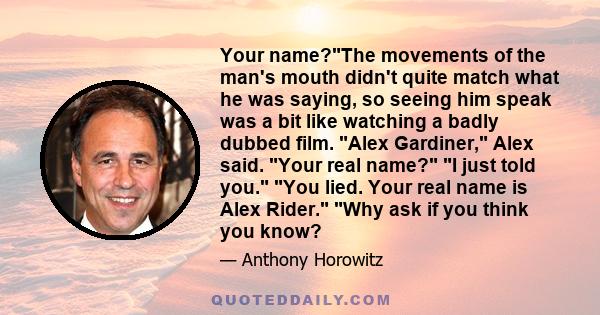 Your name?"The movements of the man's mouth didn't quite match what he was saying, so seeing him speak was a bit like watching a badly dubbed film. "Alex Gardiner," Alex said. "Your real name?" "I just told you." "You lied. Your real name is Alex Rider." "Why ask if you think you know?

— Anthony Horowitz

QUOTEDDAILY.COM